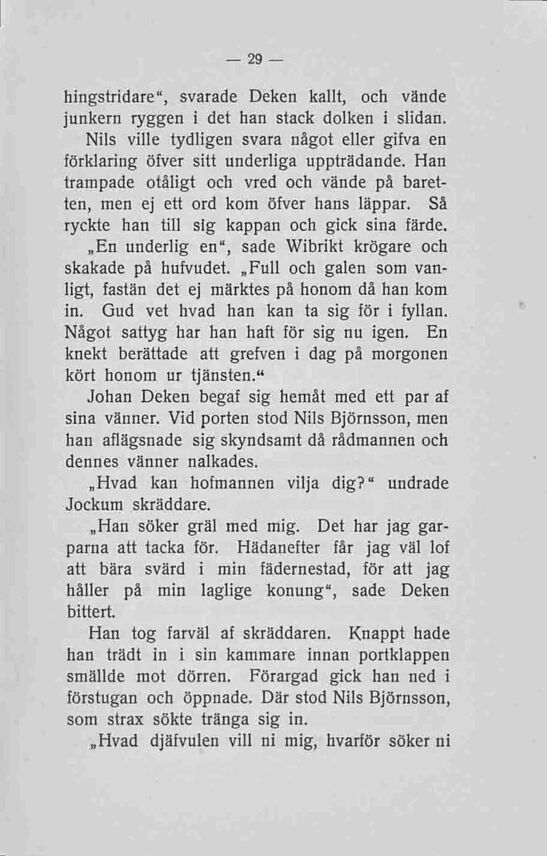 — 29 —

hingstridare“, svarade Deken kallt, och vände junkern ryggen i det han stack dolken i slidan.

Nils ville tydligen svara något eller gifva en förklaring öfver sitt underliga uppträdande. Han trampade otåligt och vred och vände på baretten, men ej ett ord kom öfver hans läppar. Så ryckte han till sig kappan och gick sina färde.

„En underlig en“, sade Wibrikt krögare och skakade på hufvudet. „Full och galen som vanligt, fastän det ej märktes på honom då han kom in. Gud vet hvad han kan ta sig för i fyllan. Något sattyg har han haft för sig nu igen. En knekt berättade att grefven i dag på morgonen kört honom ur tjänsten.“

Johan Deken begaf sig hemåt med ett par af sina vänner. Vid porten stod Nils Björnsson, men han aflägsnade sig skyndsamt då rådmannen och dennes vänner nalkades.

„Hvad kan hofmannen vilja dig?“ undrade Jockum skräddare.

„Han söker gräl med mig. Det har jag garparna att tacka för. Hädanefter får jag väl lof att bära svärd i min fädernestad, för att jag håller på min laglige konung“, sade Deken bittert.

Han tog farväl af skräddaren. Knappt hade han trädt in i sin kammare innan portklappen smällde mot dörren. Förargad gick han ned i förstugan och öppnade. Där stod Nils Björnsson, som strax sökte tränga sig in.

„Hvad djäfvulen vill ni mig, hvarför söker ni